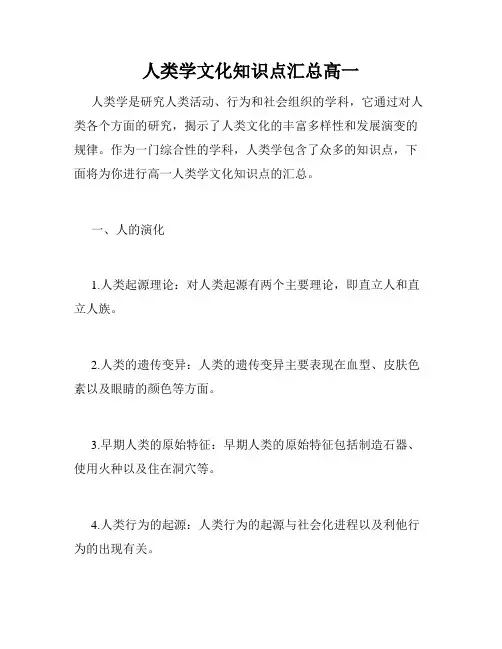 人类学文化知识点汇总高一

人类学是研究人类活动、行为和社会组织的学科，它通过对人类各个方面的研究，揭示了人类文化的丰富多样性和发展演变的规律。作为一门综合性的学科，人类学包含了众多的知识点，下面将为你进行高一人类学文化知识点的汇总。

一、人的演化

1.人类起源理论：对人类起源有两个主要理论，即直立人和直立人族。

2.人类的遗传变异：人类的遗传变异主要表现在血型、皮肤色素以及眼睛的颜色等方面。

3.早期人类的原始特征：早期人类的原始特征包括制造石器、使用火种以及住在洞穴等。

4.人类行为的起源：人类行为的起源与社会化进程以及利他行为的出现有关。